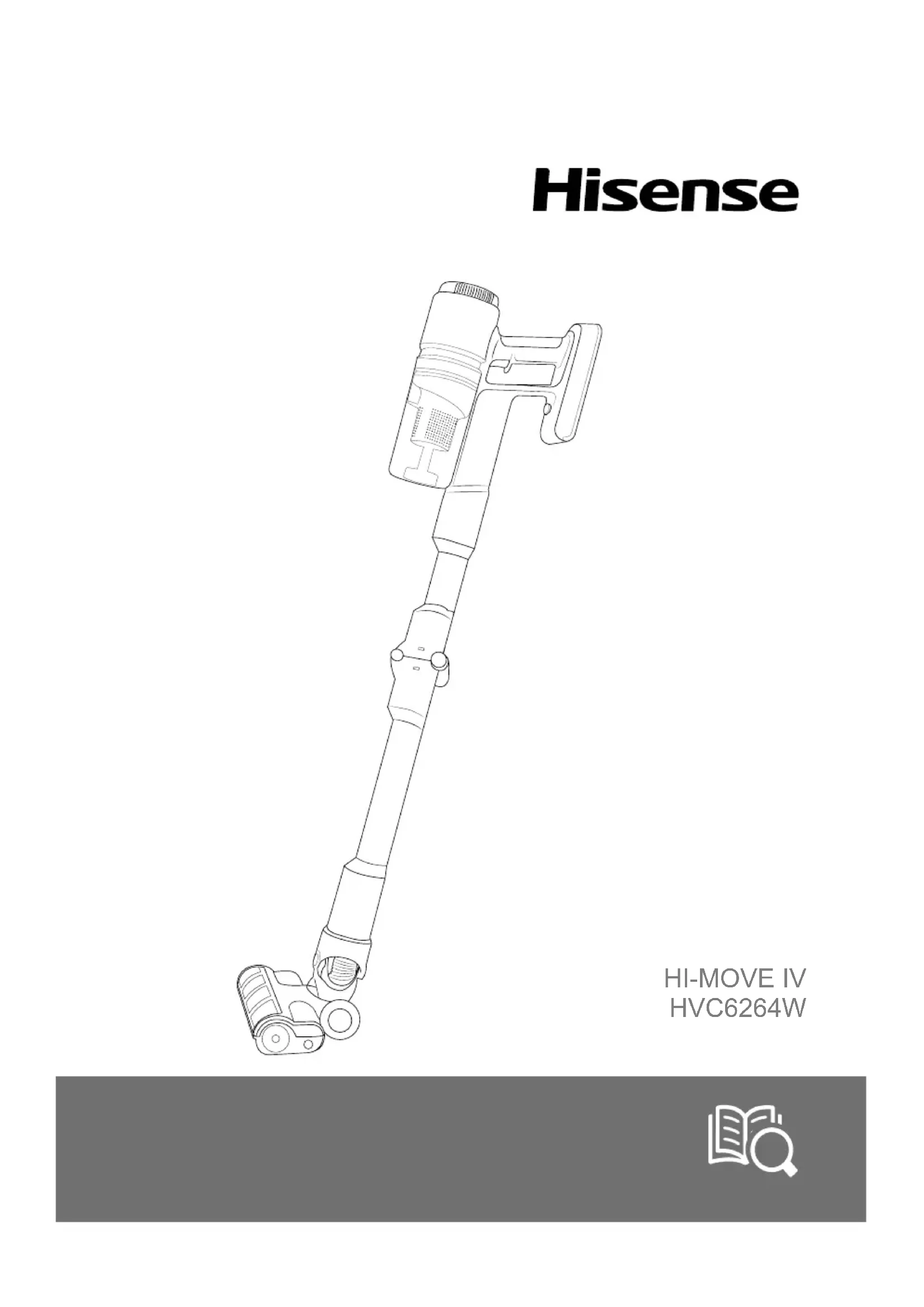 Hisense

HI-MOVE IV
HVC6264W